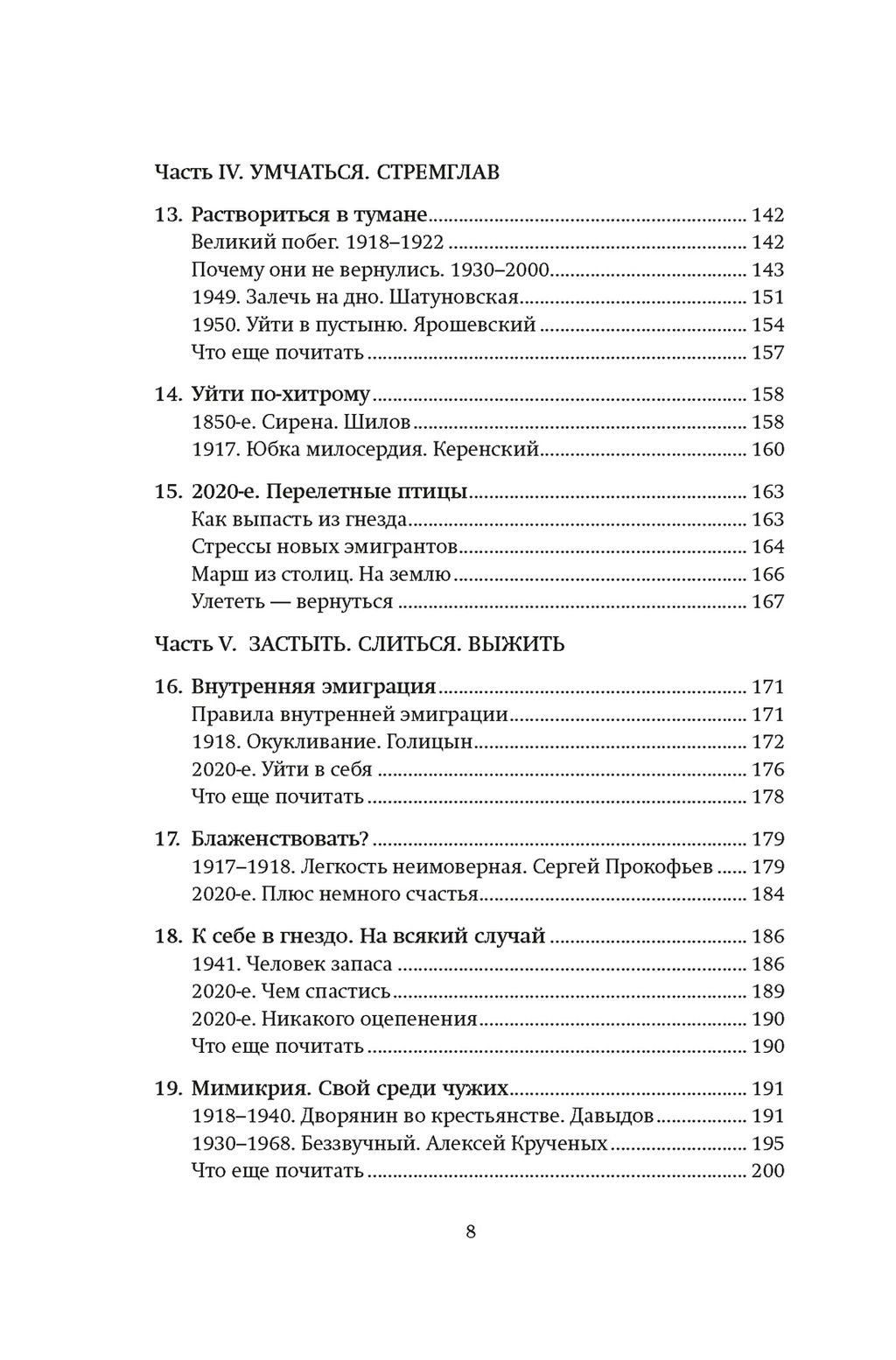 Часть IV. УМЧАТЬСЯ. СТРЕМГЛАВ

13. Раствориться в тумане 142
Великий побег. 1918–1922 142
Почему они не вернулись. 1930–2000 143
1949. Залечь на дно. Шатуновская 151
1950. Уйти в пустыню. Ярошевский 154
Что еще почитать 157

14. Уйти по-хитрому 158
1850-е. Сирена. Шилов 158
1917. Юбка милосердия. Керенский 160

15. 2020-е. Перелетные птицы 163
Как выпасть из гнезда 163
Стрессы новых эмигрантов 164
Марш из столиц. На землю 166
Улететь — вернуться 167

Часть V. ЗАСТЫТЬ. СЛИТЬСЯ. ВЫЖИТЬ

16. Внутренняя эмиграция 171
Правила внутренней эмиграции 171
1918. Окукливание. Голицын 172
2020-е. Уйти в себя 176
Что еще почитать 178

17. Блаженствовать? 179
1917–1918. Легкость неимоверная. Сергей Прокофьев 179
2020-е. Плюс немного счастья 184

18. К себе в гнездо. На всякий случай 186
1941. Человек запаса 186
2020-е. Чем спастись 189
2020-е. Никакого оцепенения 190
Что еще почитать 190

19. Мимикрия. Свой среди чужих 191
1918–1940. Дворянин во крестьянстве. Давыдов 191
1930–1968. Беззвучный. Алексей Крученых 195
Что еще почитать 200

8